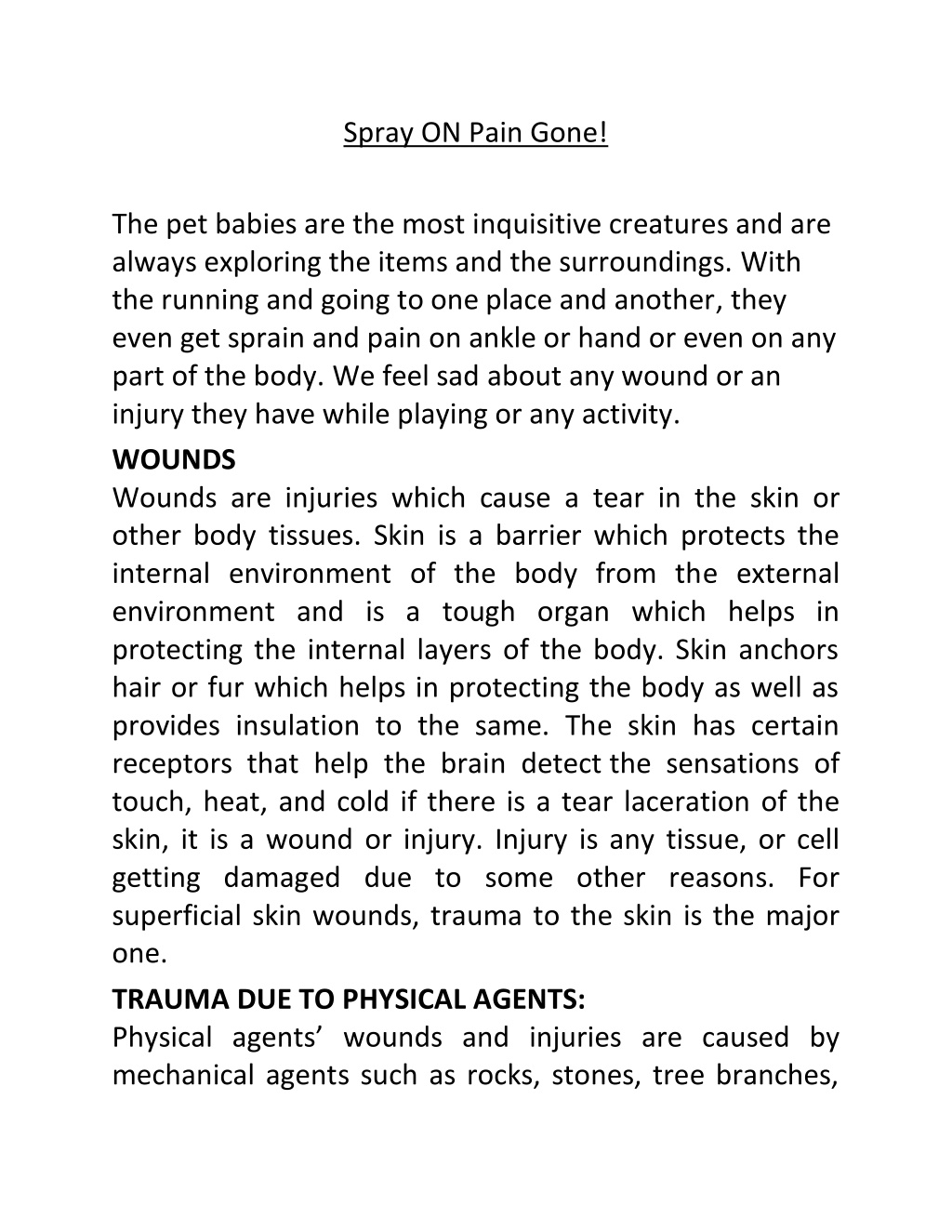 Spray ON Pain Gone!

The pet babies are the most inquisitive creatures and are always exploring the items and the surroundings. With the running and going to one place and another, they even get sprain and pain on ankle or hand or even on any part of the body. We feel sad about any wound or an injury they have while playing or any activity.

WOUNDS

Wounds are injuries which cause a tear in the skin or other body tissues. Skin is a barrier which protects the internal environment of the body from the external environment and is a tough organ which helps in protecting the internal layers of the body. Skin anchors hair or fur which helps in protecting the body as well as provides insulation to the same. The skin has certain receptors that help the brain detect the sensations of touch, heat, and cold if there is a tear laceration of the skin, it is a wound or injury. Injury is any tissue, or cell getting damaged due to some other reasons. For superficial skin wounds, trauma to the skin is the major one.

TRAUMA DUE TO PHYSICAL AGENTS:

Physical agents’ wounds and injuries are caused by mechanical agents such as rocks, stones, tree branches,